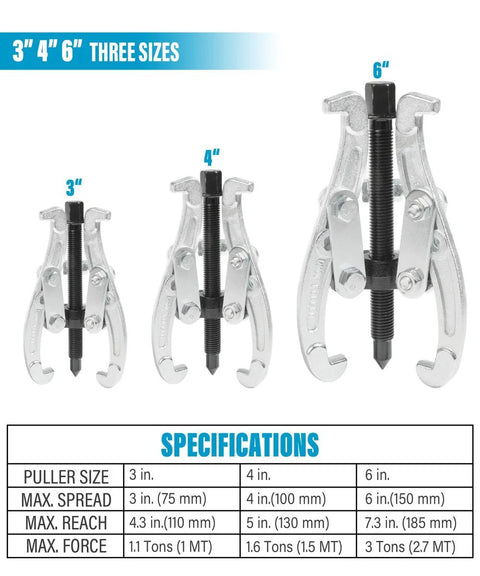 3" 4" 6" THREE SIZES

3"

4"

6"

SPECIFICATIONS

| PULLER SIZE | 3 in. | 4 in. | 6 in. |
|---|---|---|---|
| MAX. SPREAD | 3 in. (75 mm) | 4 in.(100 mm) | 6 in.(150 mm) |
| MAX. REACH | 4.3 in.(110 mm) | 5 in. (130 mm) | 7.3 in. (185 mm) |
| MAX. FORCE | 1.1 Tons (1 MT) | 1.6 Tons (1.5 MT) | 3 Tons (2.7 MT) |